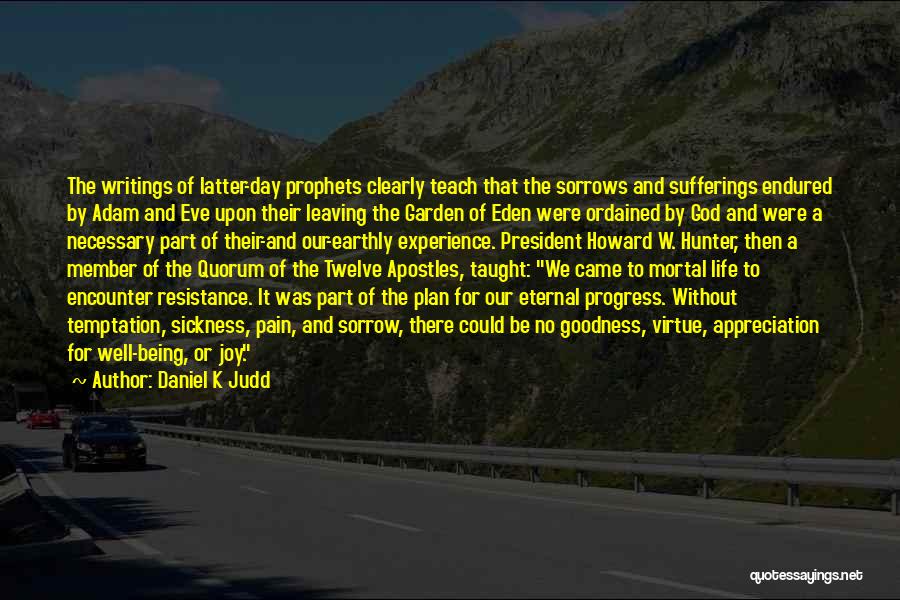 The writings of latter-day prophets clearly teach that the sorrows and sufferings endured by Adam and Eve upon their leaving the Garden of Eden were ordained by God and were a necessary part of their-and our-earthly experience. President Howard W. Hunter, then a member of the Quorum of the Twelve Apostles, taught: "We came to mortal life to encounter resistance. It was part of the plan for our eternal progress. Without temptation, sickness, pain, and sorrow, there could be no goodness, virtue, appreciation for well-being, or joy."
~ Author: Daniel K Judd

quotessayings.net